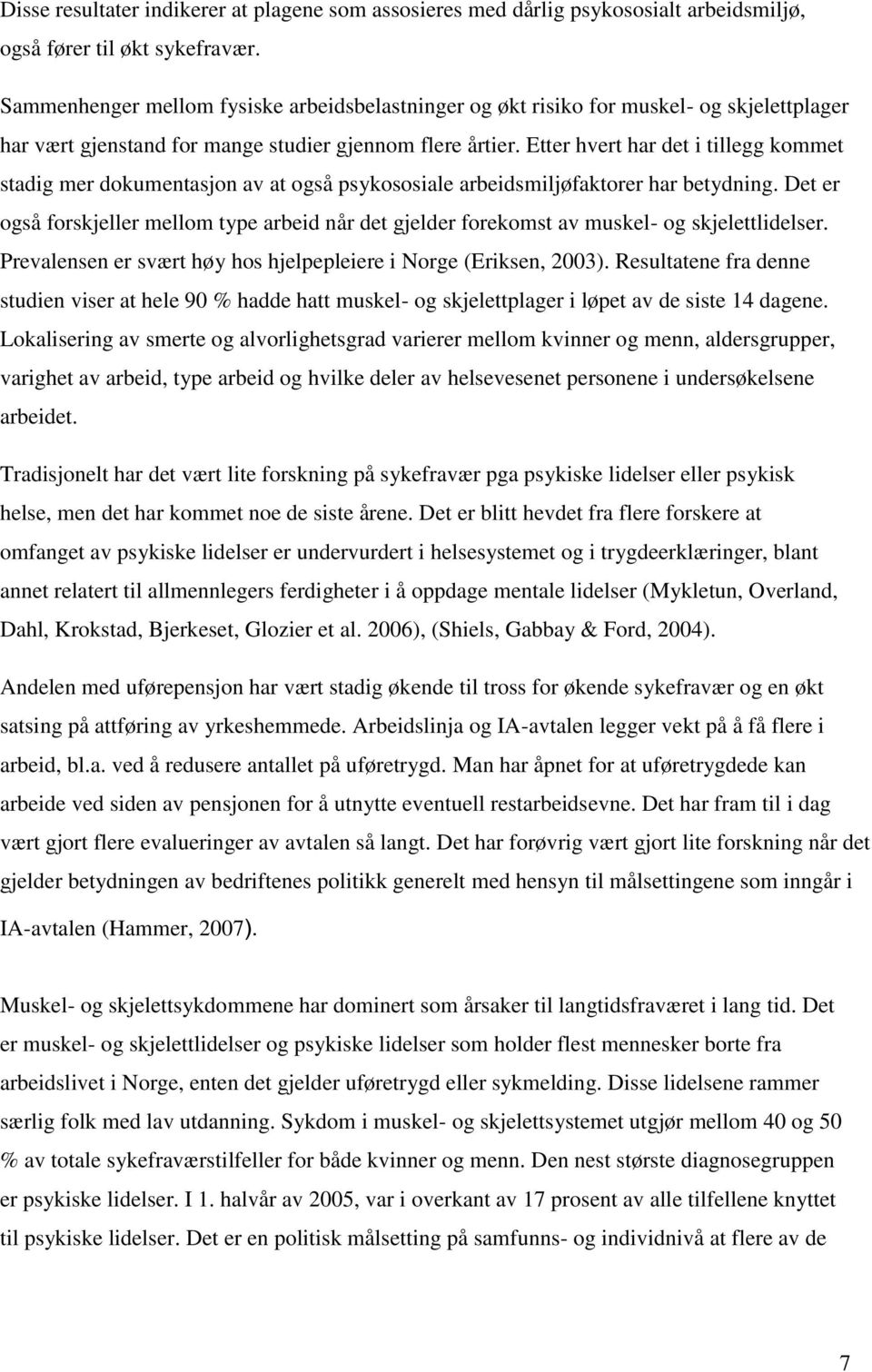 Disse resultater indikerer at plagene som assosieres med dårlig psykososialt arbeidsmiljø, også fører til økt sykefravær.

Sammenhenger mellom fysiske arbeidsbelastninger og økt risiko for muskel- og skjelettplager har vært gjenstand for mange studier gjennom flere årtier. Etter hvert har det i tillegg kommet stadig mer dokumentasjon av at også psykososiale arbeidsmiljøfaktorer har betydning. Det er også forskjeller mellom type arbeid når det gjelder forekomst av muskel- og skjelettlidelser. Prevalensen er svært høy hos hjelpepleiere i Norge (Eriksen, 2003). Resultatene fra denne studien viser at hele 90 % hadde hatt muskel- og skjelettplager i løpet av de siste 14 dagene. Lokalisering av smerte og alvorlighetsgrad varierer mellom kvinner og menn, aldersgrupper, varighet av arbeid, type arbeid og hvilke deler av helsevesenet personene i undersøkelsene arbeidet.

Tradisjonelt har det vært lite forskning på sykefravær pga psykiske lidelser eller psykisk helse, men det har kommet noe de siste årene. Det er blitt hevdet fra flere forskere at omfanget av psykiske lidelser er undervurdert i helsesystemet og i trygdeerklæringer, blant annet relatert til allmennlegers ferdigheter i å oppdage mentale lidelser (Mykletun, Overland, Dahl, Krokstad, Bjerkeset, Glozier et al. 2006), (Shiels, Gabbay & Ford, 2004).

Andelen med uførepensjon har vært stadig økende til tross for økende sykefravær og en økt satsing på attføring av yrkeshemmede. Arbeidslinja og IA-avtalen legger vekt på å få flere i arbeid, bl.a. ved å redusere antallet på uføretrygd. Man har åpnet for at uføretrygdede kan arbeide ved siden av pensjonen for å utnytte eventuell restarbeidsevne. Det har fram til i dag vært gjort flere evalueringer av avtalen så langt. Det har forøvrig vært gjort lite forskning når det gjelder betydningen av bedriftenes politikk generelt med hensyn til målsettingene som inngår i IA-avtalen (Hammer, 2007).

Muskel- og skjelettsykdommene har dominert som årsaker til langtidsfraværet i lang tid. Det er muskel- og skjelettlidelser og psykiske lidelser som holder flest mennesker borte fra arbeidslivet i Norge, enten det gjelder uføretrygd eller sykmelding. Disse lidelsene rammer særlig folk med lav utdanning. Sykdom i muskel- og skjelettsystemet utgjør mellom 40 og 50 % av totale sykefraværstilfeller for både kvinner og menn. Den nest største diagnosegruppen er psykiske lidelser. I 1. halvår av 2005, var i overkant av 17 prosent av alle tilfellene knyttet til psykiske lidelser. Det er en politisk målsetting på samfunns- og individnivå at flere av de

7